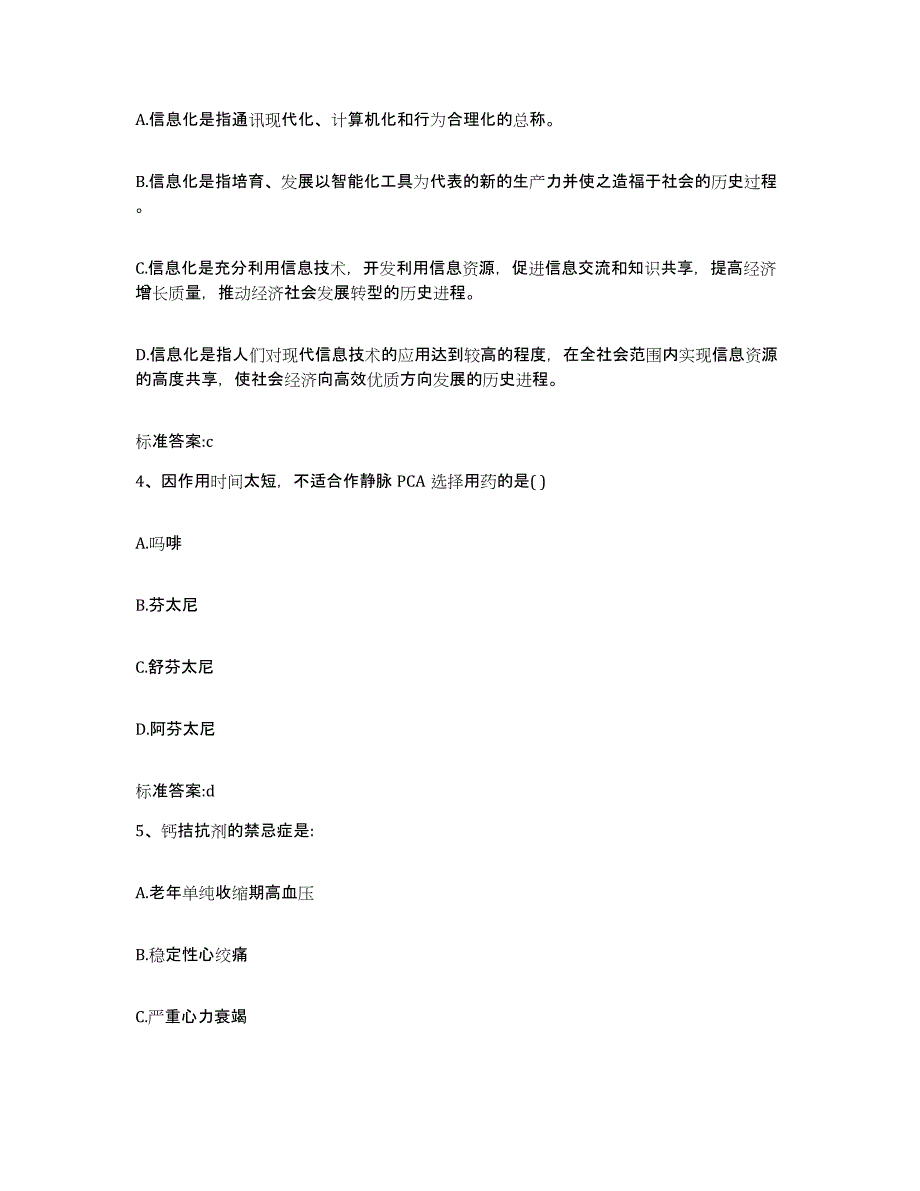 A.信息化是指通讯现代化、计算机化和行为合理化的总称。

B.信息化是指培育、发展以智能化工具为代表的新的生产力并使之造福于社会的历史过程。

C.信息化是充分利用信息技术，开发利用信息资源，促进信息交流和知识共享，提高经济增长质量，推动经济社会发展转型的历史进程。

D.信息化是指人们对现代信息技术的应用达到较高的程度，在全社会范围内实现信息资源的高度共享，使社会经济向高效优质方向发展的历史进程。

标准答案:c

4、因作用时间太短，不适合作静脉 PCA 选择用药的是( )

A.吗啡

B.芬太尼

C.舒芬太尼

D.阿芬太尼

标准答案:d

5、钙拮抗剂的禁忌症是:

A.老年单纯收缩期高血压

B.稳定性心绞痛

C.严重心力衰竭